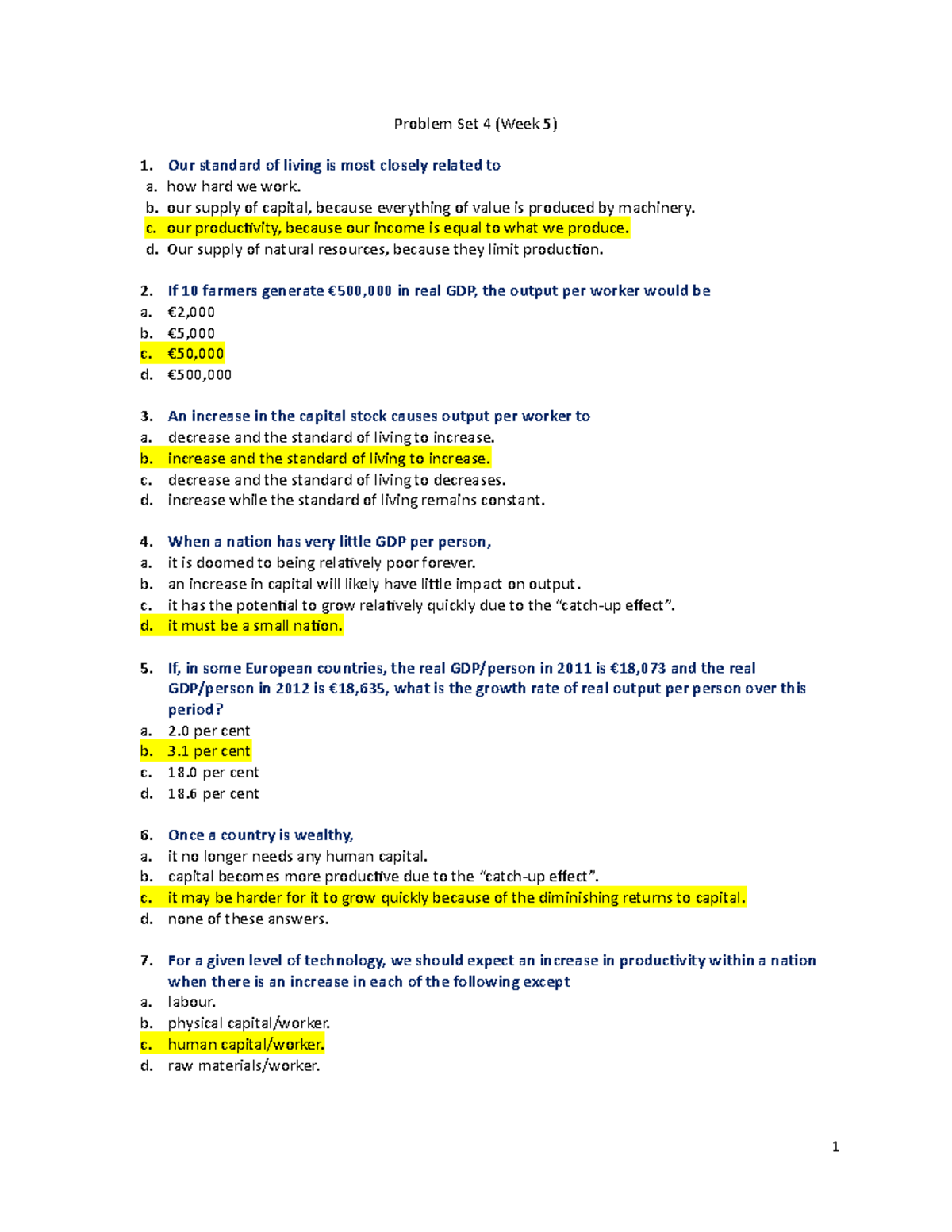 Problem Set 4 (Week 5)

1. Our standard of living is most closely related to
a. how hard we work.
b. our supply of capital, because everything of value is produced by machinery.
c. our productivity, because our income is equal to what we produce.
d. Our supply of natural resources, because they limit production.

2. If 10 farmers generate €500,000 in real GDP, the output per worker would be
a. €2,000
b. €5,000
c. €50,000
d. €500,000

3. An increase in the capital stock causes output per worker to
a. decrease and the standard of living to increase.
b. increase and the standard of living to increase.
c. decrease and the standard of living to decreases.
d. increase while the standard of living remains constant.

4. When a nation has very little GDP per person,
a. it is doomed to being relatively poor forever.
b. an increase in capital will likely have little impact on output.
c. it has the potential to grow relatively quickly due to the "catch-up effect".
d. it must be a small nation.

5. If, in some European countries, the real GDP/person in 2011 is €18,073 and the real GDP/person in 2012 is €18,635, what is the growth rate of real output per person over this period?
a. 2.0 per cent
b. 3.1 per cent
c. 18.0 per cent
d. 18.6 per cent

6. Once a country is wealthy,
a. it no longer needs any human capital.
b. capital becomes more productive due to the "catch-up effect".
c. it may be harder for it to grow quickly because of the diminishing returns to capital.
d. none of these answers.

7. For a given level of technology, we should expect an increase in productivity within a nation when there is an increase in each of the following except
a. labour.
b. physical capital/worker.
c. human capital/worker.
d. raw materials/worker.

1